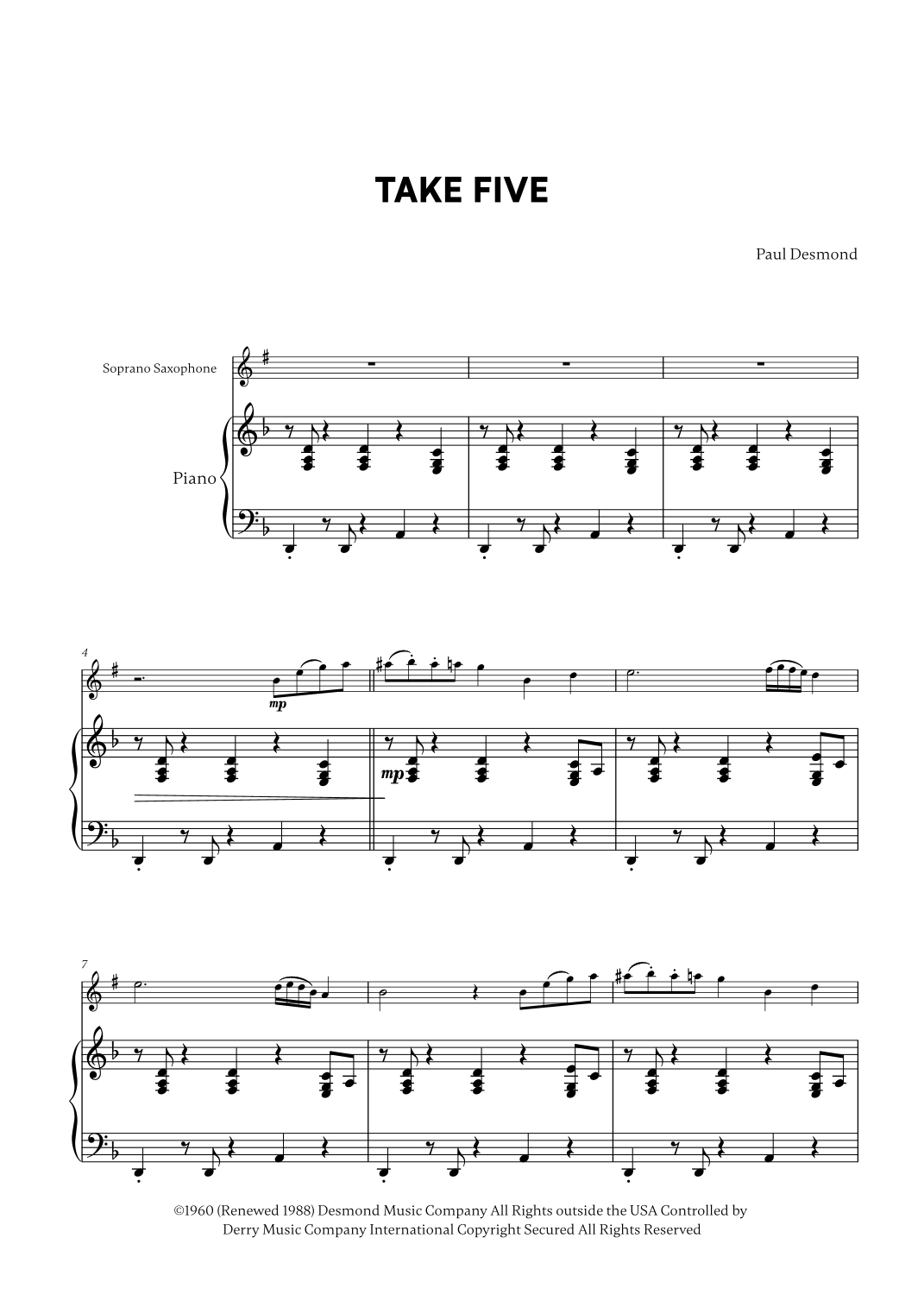 TAKE FIVE

Paul Desmond

Soprano Saxophone

Piano

4

mp

mp

7

©1960 (Renewed 1988) Desmond Music Company All Rights outside the USA Controlled by Derry Music Company International Copyright Secured All Rights Reserved